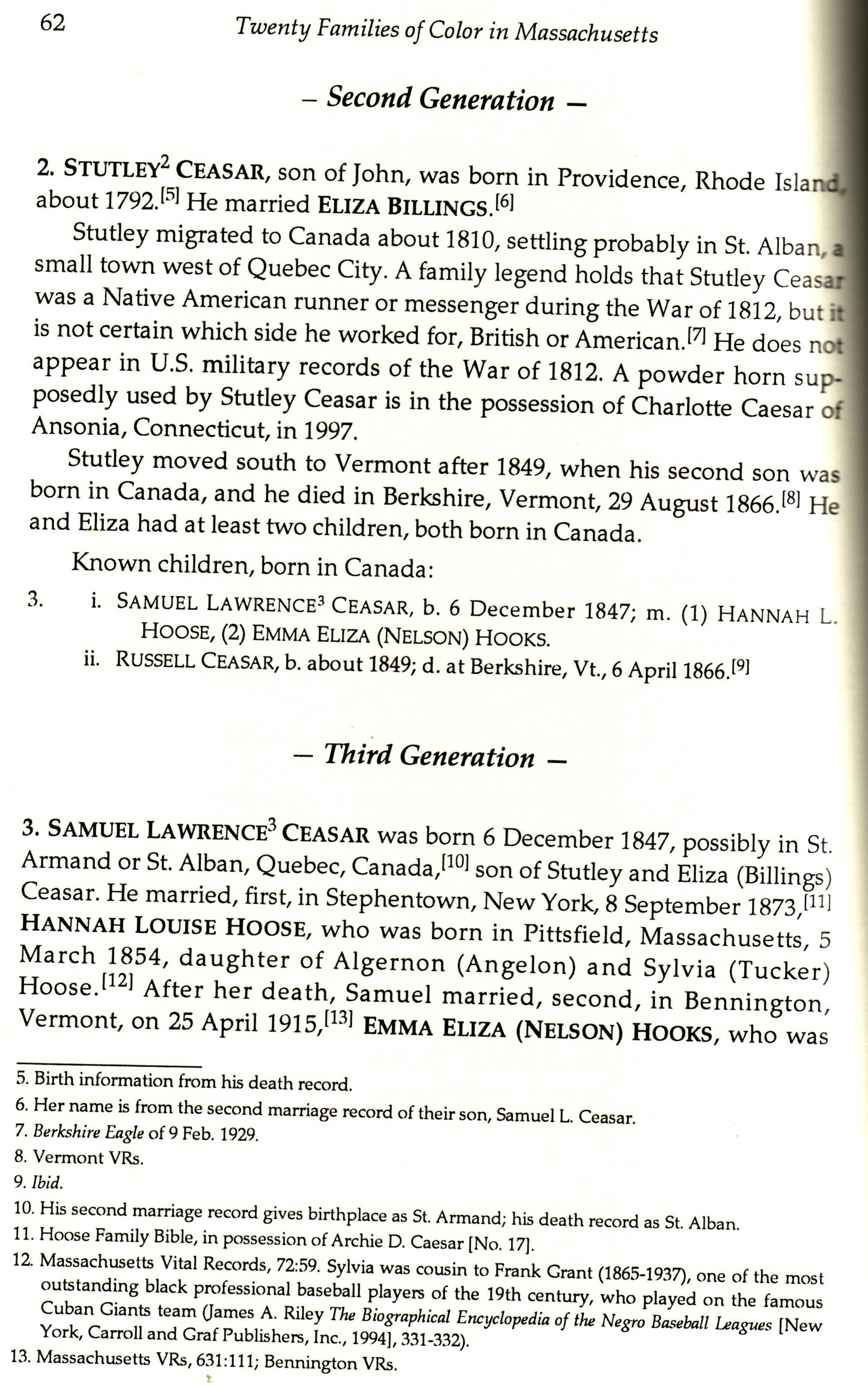 62 Twenty Families of Color in Massachusetts

– Second Generation –

2. STUTLEY$^2$ CEASAR, son of John, was born in Providence, Rhode Island, about 1792.$^{[5]}$ He married ELIZA BILLINGS.$^{[6]}$

Stutley migrated to Canada about 1810, settling probably in St. Alban, a small town west of Quebec City. A family legend holds that Stutley Ceasar was a Native American runner or messenger during the War of 1812, but it is not certain which side he worked for, British or American.$^{[7]}$ He does not appear in U.S. military records of the War of 1812. A powder horn supposedly used by Stutley Ceasar is in the possession of Charlotte Caesar of Ansonia, Connecticut, in 1997.

Stutley moved south to Vermont after 1849, when his second son was born in Canada, and he died in Berkshire, Vermont, 29 August 1866.$^{[8]}$ He and Eliza had at least two children, both born in Canada.

Known children, born in Canada:

3. i. SAMUEL LAWRENCE$^3$ CEASAR, b. 6 December 1847; m. (1) HANNAH L. HOOSE, (2) EMMA ELIZA (NELSON) HOOKS.

ii. RUSSELL CEASAR, b. about 1849; d. at Berkshire, Vt., 6 April 1866.$^{[9]}$

– Third Generation –

3. SAMUEL LAWRENCE$^3$ CEASAR was born 6 December 1847, possibly in St. Armand or St. Alban, Quebec, Canada,$^{[10]}$ son of Stutley and Eliza (Billings) Ceasar. He married, first, in Stephentown, New York, 8 September 1873,$^{[11]}$ HANNAH LOUISE HOOSE, who was born in Pittsfield, Massachusetts, 5 March 1854, daughter of Algernon (Angelon) and Sylvia (Tucker) Hoose.$^{[12]}$ After her death, Samuel married, second, in Bennington, Vermont, on 25 April 1915,$^{[13]}$ EMMA ELIZA (NELSON) HOOKS, who was

5. Birth information from his death record.
6. Her name is from the second marriage record of their son, Samuel L. Ceasar.
7. Berkshire Eagle of 9 Feb. 1929.
8. Vermont VRs.
9. Ibid.
10. His second marriage record gives birthplace as St. Armand; his death record as St. Alban.
11. Hoose Family Bible, in possession of Archie D. Caesar [No. 17].
12. Massachusetts Vital Records, 72:59. Sylvia was cousin to Frank Grant (1865-1937), one of the most outstanding black professional baseball players of the 19th century, who played on the famous Cuban Giants team (James A. Riley The Biographical Encyclopedia of the Negro Baseball Leagues [New York, Carroll and Graf Publishers, Inc., 1994], 331-332).
13. Massachusetts VRs, 631:111; Bennington VRs.